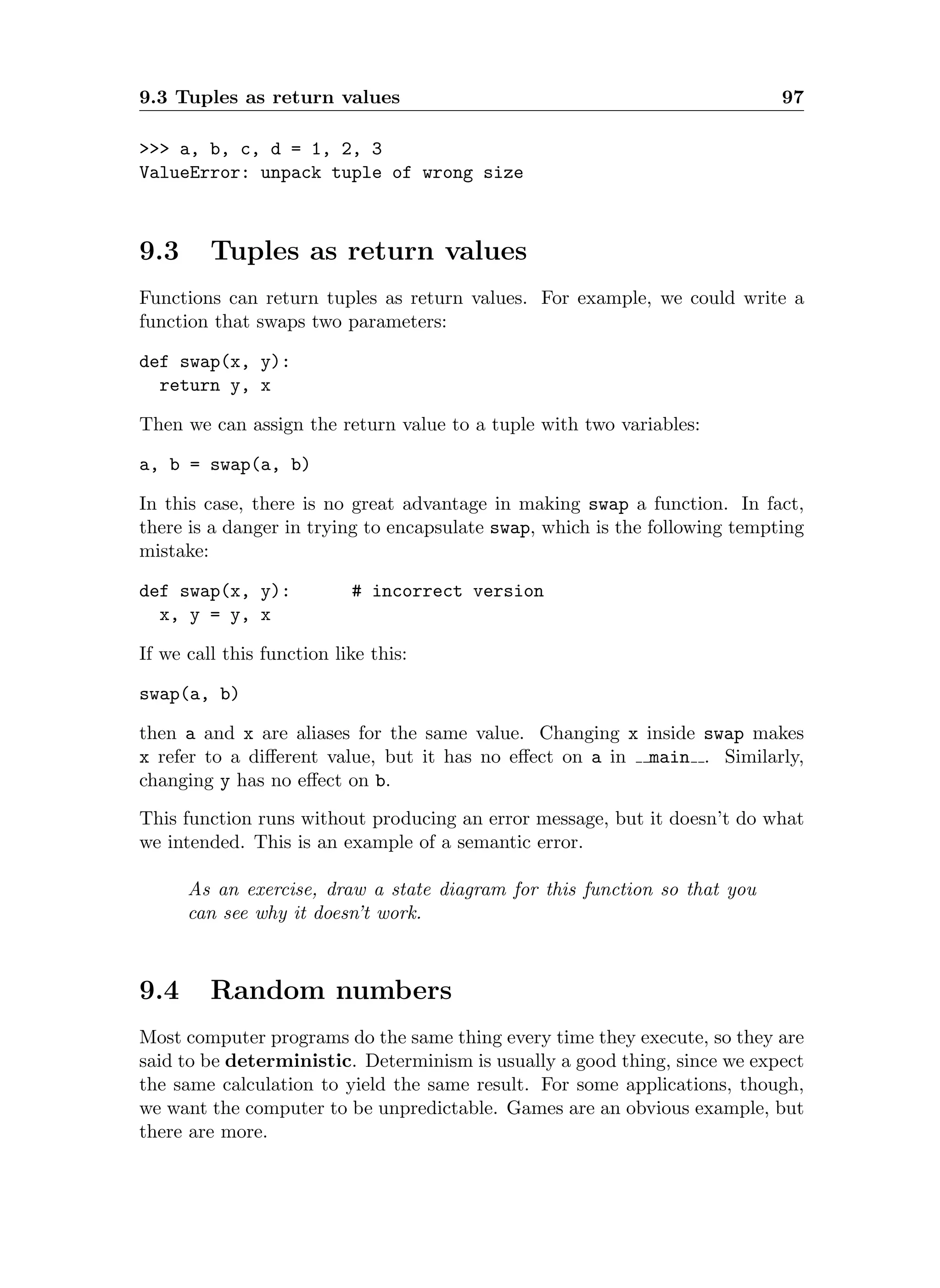 9.3 Tuples as return values 97

>>> a, b, c, d = 1, 2, 3
ValueError: unpack tuple of wrong size

9.3 Tuples as return values

Functions can return tuples as return values. For example, we could write a function that swaps two parameters:

def swap(x, y):
  return y, x

Then we can assign the return value to a tuple with two variables:

a, b = swap(a, b)

In this case, there is no great advantage in making swap a function. In fact, there is a danger in trying to encapsulate swap, which is the following tempting mistake:

def swap(x, y):      # incorrect version
  x, y = y, x

If we call this function like this:

swap(a, b)

then a and x are aliases for the same value. Changing x inside swap makes x refer to a different value, but it has no effect on a in __main__. Similarly, changing y has no effect on b.

This function runs without producing an error message, but it doesn't do what we intended. This is an example of a semantic error.

As an exercise, draw a state diagram for this function so that you can see why it doesn't work.

9.4 Random numbers

Most computer programs do the same thing every time they execute, so they are said to be deterministic. Determinism is usually a good thing, since we expect the same calculation to yield the same result. For some applications, though, we want the computer to be unpredictable. Games are an obvious example, but there are more.